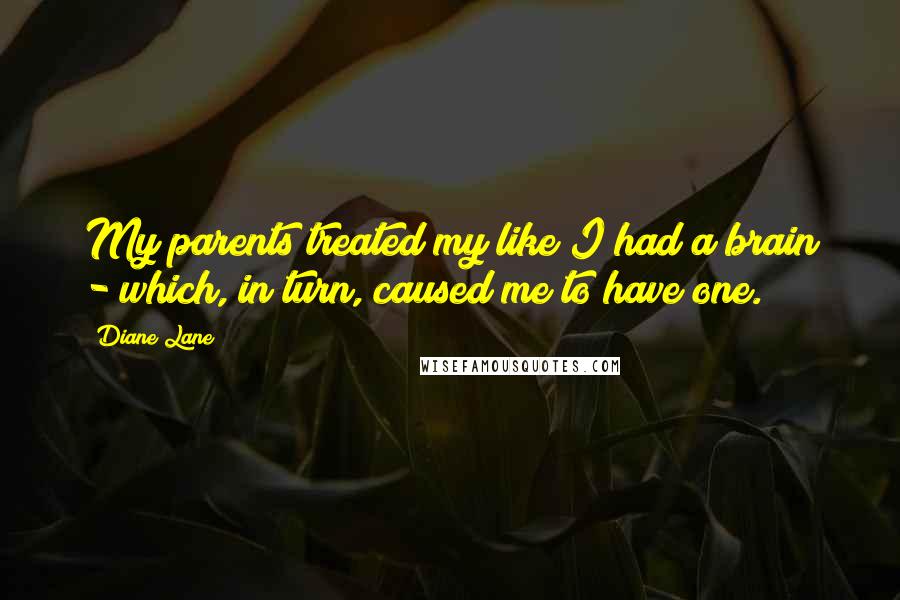 My parents treated my like I had a brain - which, in turn, caused me to have one.

Diane Lane

WISEFAMOUSQUOTES.COM